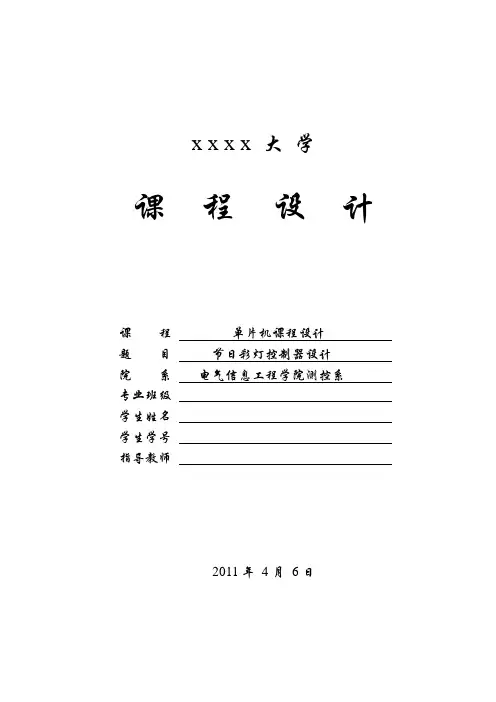 XXXX 大 学

课 程 设 计

课 程 单片机课程设计
题 目 节日彩灯控制器设计
院 系 电气信息工程学院测控系
专业班级 ____
学生姓名 ____
学生学号 ____
指导教师 ____

2011年4月6日